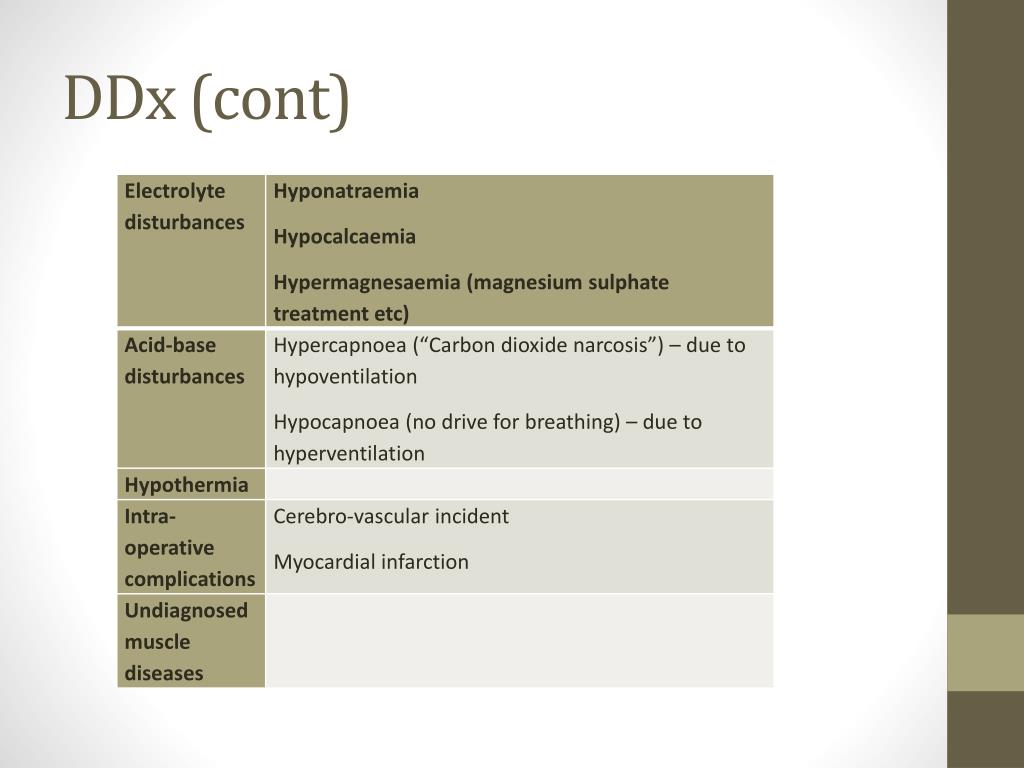 DDx (cont)

| Electrolyte disturbances | Hyponatraemia<br>Hypocalcaemia<br>Hypermagnesaemia (magnesium sulphate treatment etc) |
|---|---|
| Acid-base disturbances | Hypercapnoea (“Carbon dioxide narcosis”) – due to hypoventilation<br>Hypocapnoea (no drive for breathing) – due to hyperventilation |
| Hypothermia | |
| Intra-operative complications | Cerebro-vascular incident<br>Myocardial infarction |
| Undiagnosed muscle diseases | |